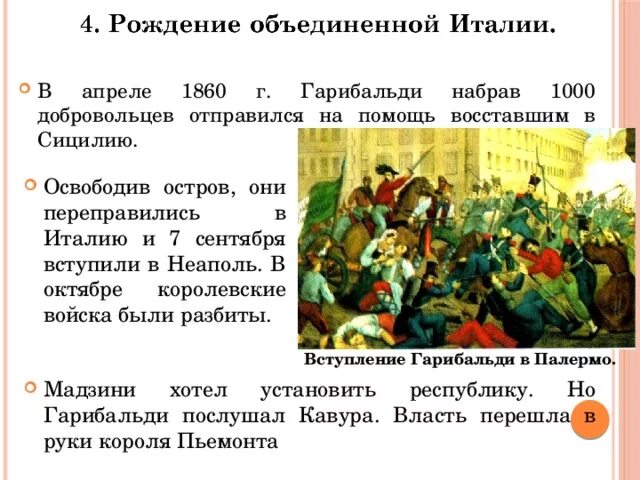 4. Рождение объединенной Италии.

В апреле 1860 г. Гарибальди набрав 1000 добровольцев отправился на помощь восставшим в Сицилию.

Освободив остров, они переправились в Италию и 7 сентября вступили в Неаполь. В октябре королевские войска были разбиты.

Вступление Гарибальди в Палермо.

Мадзини хотел установить республику. Но Гарибальди послушал Кавура. Власть перешла в руки короля Пьемонта